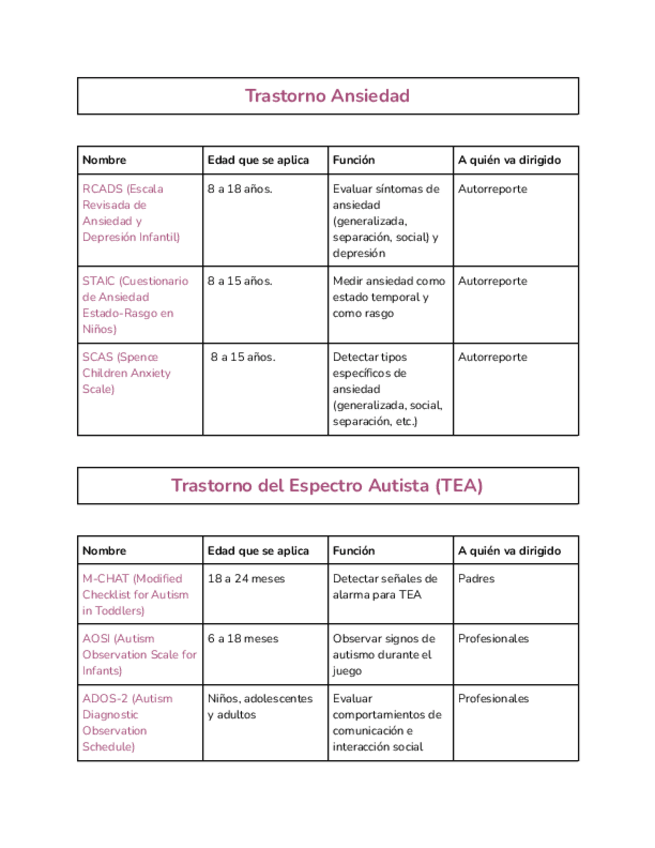 Trastorno Ansiedad

| Nombre | Edad que se aplica | Función | A quién va dirigido |
|---|---|---|---|
| RCADS (Escala Revisada de Ansiedad y Depresión Infantil) | 8 a 18 años. | Evaluar síntomas de ansiedad (generalizada, separación, social) y depresión | Autorreporte |
| STAIC (Cuestionario de Ansiedad Estado-Rasgo en Niños) | 8 a 15 años. | Medir ansiedad como estado temporal y como rasgo | Autorreporte |
| SCAS (Spence Children Anxiety Scale) | 8 a 15 años. | Detectar tipos específicos de ansiedad (generalizada, social, separación, etc.) | Autorreporte |

Trastorno del Espectro Autista (TEA)

| Nombre | Edad que se aplica | Función | A quién va dirigido |
|---|---|---|---|
| M-CHAT (Modified Checklist for Autism in Toddlers) | 18 a 24 meses | Detectar señales de alarma para TEA | Padres |
| AOSI (Autism Observation Scale for Infants) | 6 a 18 meses | Observar signos de autismo durante el juego | Profesionales |
| ADOS-2 (Autism Diagnostic Observation Schedule) | Niños, adolescentes y adultos | Evaluar comportamientos de comunicación e interacción social | Profesionales |